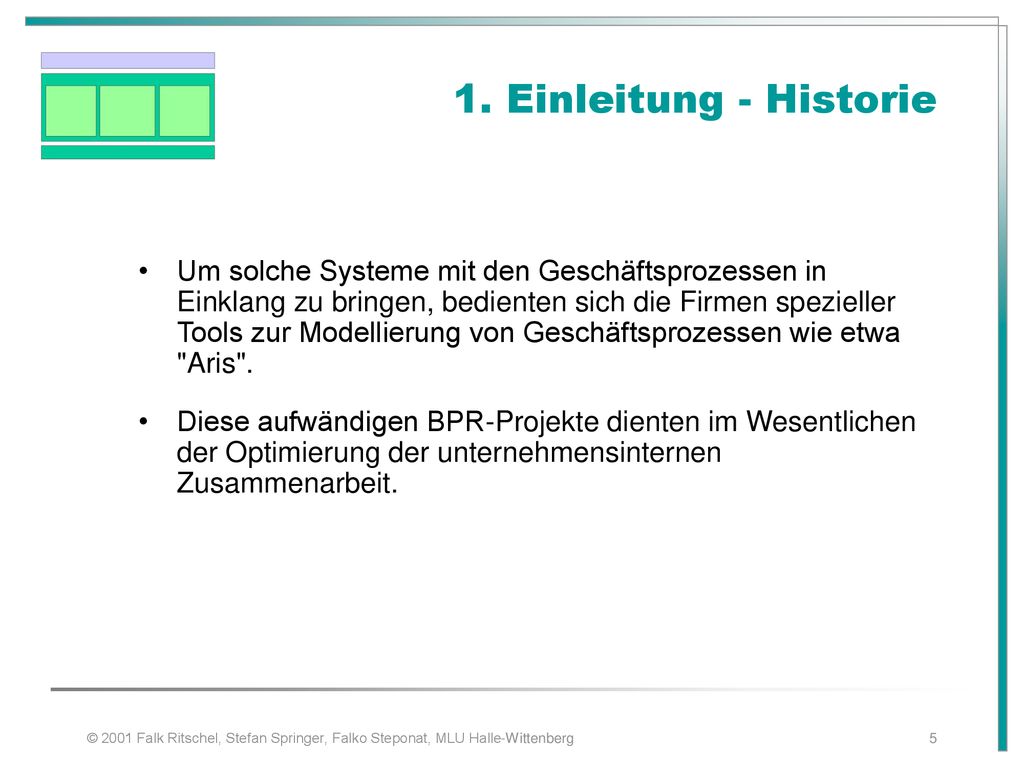 1. Einleitung - Historie

• Um solche Systeme mit den Geschäftsprozessen in Einklang zu bringen, bedienten sich die Firmen spezieller Tools zur Modellierung von Geschäftsprozessen wie etwa "Aris".

• Diese aufwändigen BPR-Projekte dienten im Wesentlichen der Optimierung der unternehmensinternen Zusammenarbeit.

© 2001 Falk Ritschel, Stefan Springer, Falko Steponat, MLU Halle-Wittenberg

5